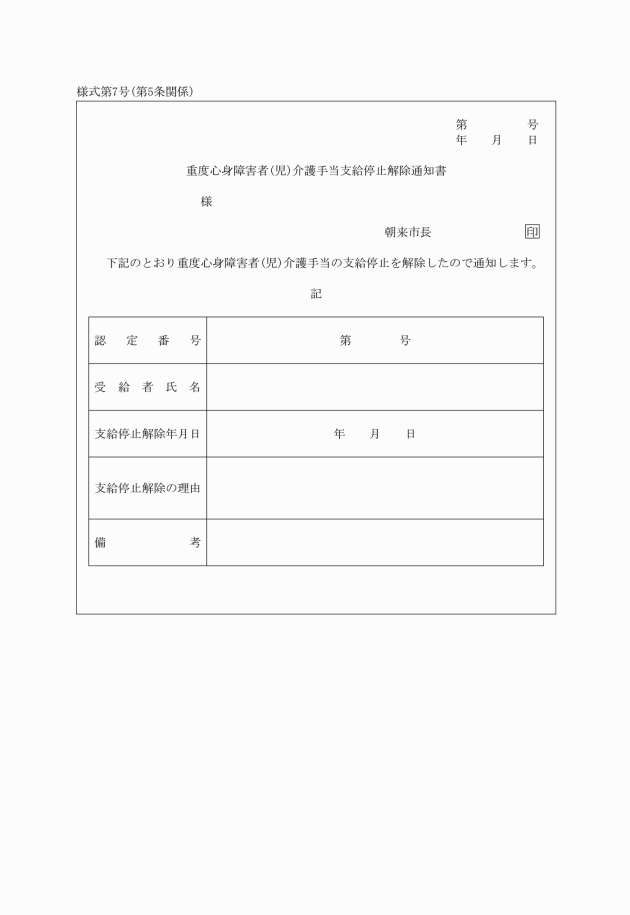 様式第7号(第5条関係)

第　　　号
年　月　日

重度心身障害者(児)介護手当支給停止解除通知書

様

朝来市長　　　印

下記のとおり重度心身障害者(児)介護手当の支給停止を解除したので通知します。

記

| 認定番号 | 第　　　号 |
|---|---|
| 受給者氏名 | |
| 支給停止解除年月日 | 年　月　日 |
| 支給停止解除の理由 | |
| 備考 | |